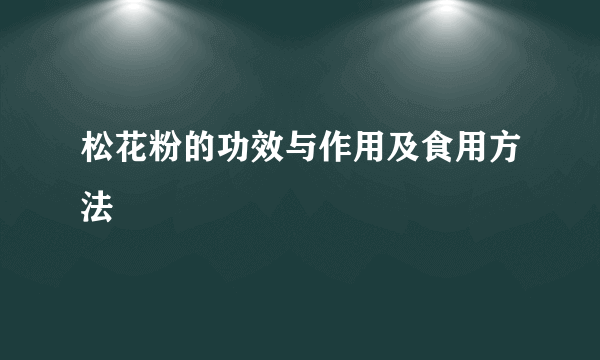 松花粉的功效与作用及食用方法